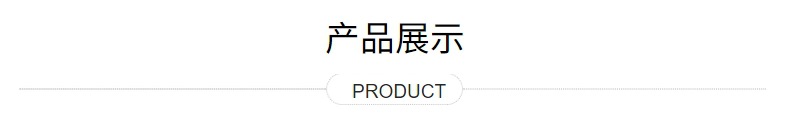 产品展示

PRODUCT